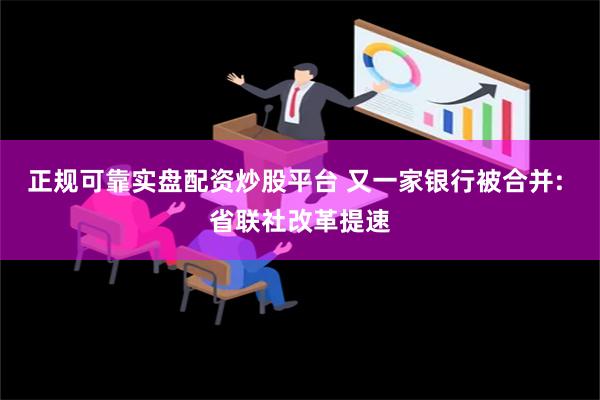 正规可靠实盘配资炒股平台 又一家银行被合并：省联社改革提速